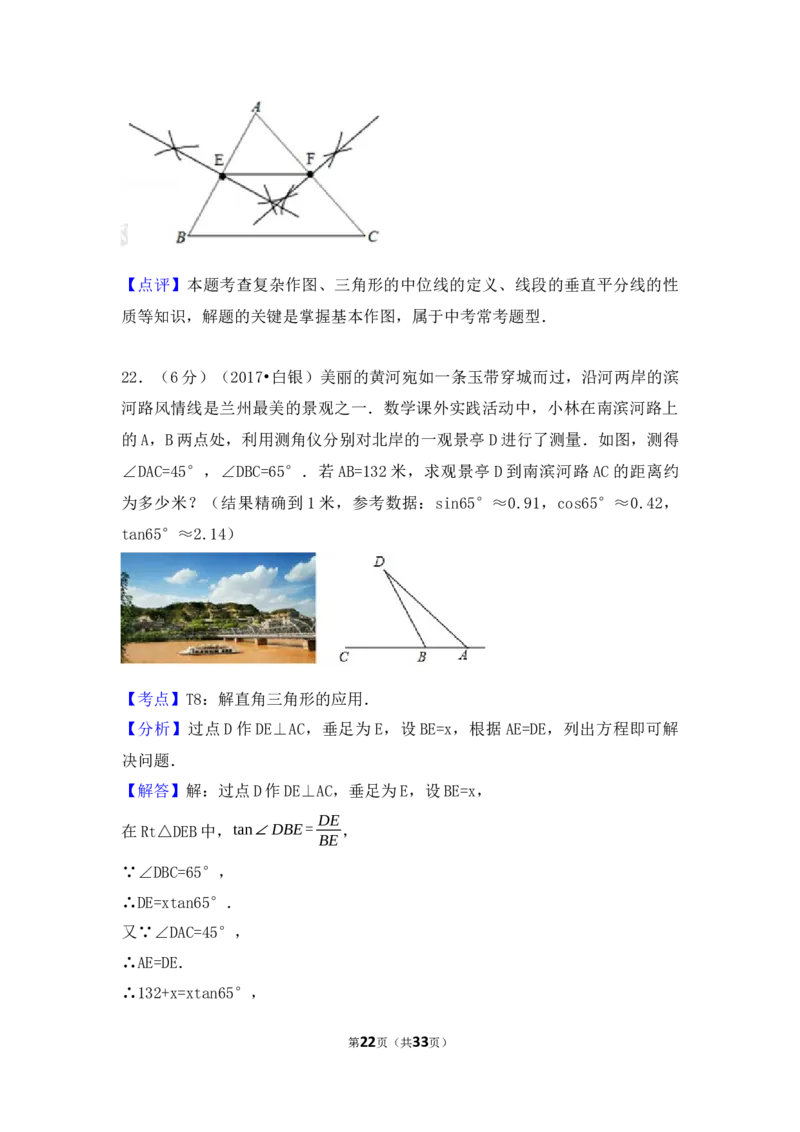 A

E

F

B

C

【点评】本题考查复杂作图、三角形的中位线的定义、线段的垂直平分线的性质等知识，解题的关键是掌握基本作图，属于中考常考题型.

22.（6分）（2017•白银）美丽的黄河宛如一条玉带穿城而过，沿河两岸的滨河路风情线是兰州最美的景观之一．数学课外实践活动中，小林在南滨河路上的A，B两点处，利用测角仪分别对北岸的一观景亭D进行了测量．如图，测得∠DAC=45°，∠DBC=65°．若AB=132米，求观景亭D到南滨河路AC的距离约为多少米？（结果精确到1米，参考数据：sin65°≈0.91，cos65°≈0.42，tan65°≈2.14）

D

C

B

A

【考点】T8：解直角三角形的应用.

【分析】过点D作DE⊥AC，垂足为E，设BE=x，根据AE=DE，列出方程即可解决问题.

【解答】解：过点D作DE⊥AC，垂足为E，设BE=x，

在Rt△DEB中，$\tan\angle DBE=\frac{DE}{BE}$，

∵∠DBC=65°，

∴DE=xtan65°.

又∵∠DAC=45°，

∴AE=DE.

∴132+x=xtan65°，

第22页（共33页）